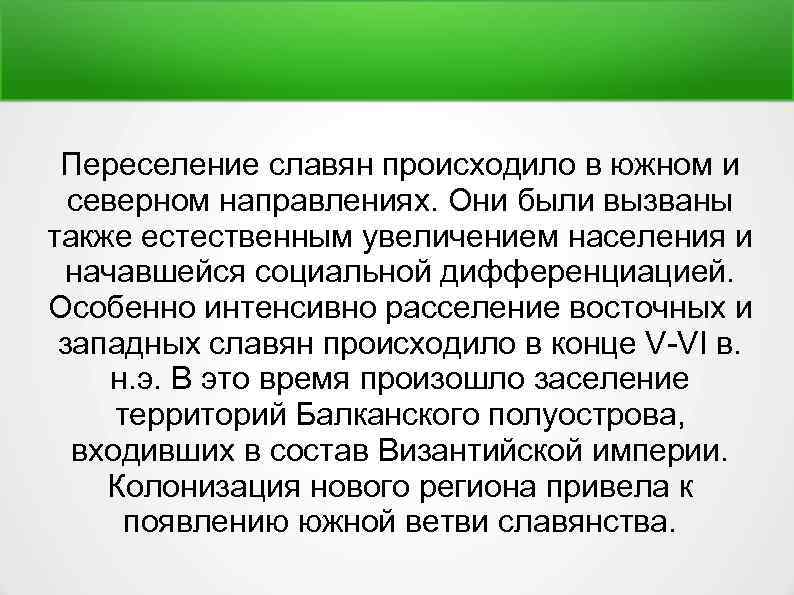 Переселение славян происходило в южном и северном направлениях. Они были вызваны также естественным увеличением населения и начавшейся социальной дифференциацией. Особенно интенсивно расселение восточных и западных славян происходило в конце V-VI в. н.э. В это время произошло заселение территорий Балканского полуострова, входивших в состав Византийской империи. Колонизация нового региона привела к появлению южной ветви славянства.